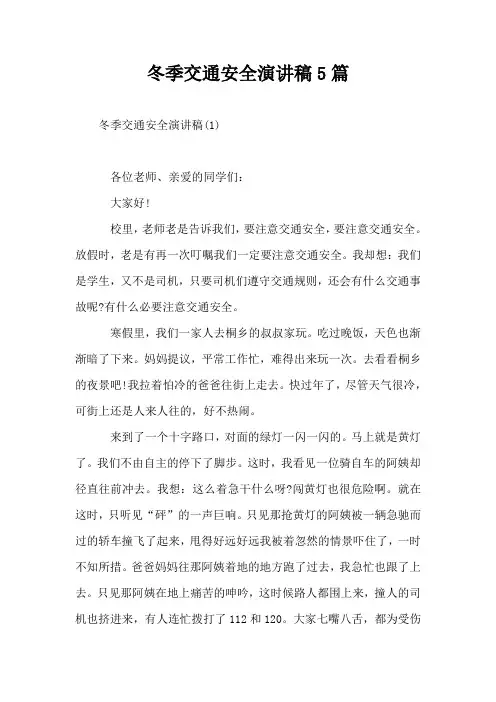 冬季交通安全演讲稿5篇

冬季交通安全演讲稿(1)

各位老师、亲爱的同学们:

大家好!

校里，老师老是告诉我们，要注意交通安全，要注意交通安全。放假时，老是有再一次叮嘱我们一定要注意交通安全。我却想：我们是学生，又不是司机，只要司机们遵守交通规则，还会有什么交通事故呢?有什么必要注意交通安全。

寒假里，我们一家人去桐乡的叔叔家玩。吃过晚饭，天色也渐渐暗了下来。妈妈提议，平常工作忙，难得出来玩一次。去看看桐乡的夜景吧!我拉着怕冷的爸爸往街上走去。快过年了，尽管天气很冷，可街上还是人来人往的，好不热闹。

来到了一个十字路口，对面的绿灯一闪一闪的。马上就是黄灯了。我们不由自主的停下了脚步。这时，我看见一位骑自车的阿姨却径直往前冲去。我想：这么着急干什么呀?闯黄灯也很危险啊。就在这时，只听见“砰”的一声巨响。只见那抢黄灯的阿姨被一辆急驰而过的轿车撞飞了起来，甩得好远好远我被着忽然的情景吓住了，一时不知所措。爸爸妈妈往那阿姨着地的地方跑了过去，我急忙也跟了上去。只见那阿姨在地上痛苦的呻吟，这时候路人都围上来，撞人的司机也挤进来，有人连忙拨打了112和120。大家七嘴八舌，都为受伤